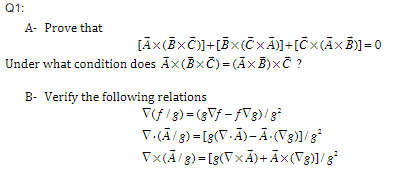 Q1:

A- Prove that

$[\bar{A}\times(\bar{B}\times\bar{C})]+[\bar{B}\times(\bar{C}\times\bar{A})]+[\bar{C}\times(\bar{A}\times\bar{B})]=0$

Under what condition does $\bar{A}\times(\bar{B}\times\bar{C})=(\bar{A}\times\bar{B})\times\bar{C}$ ?

B- Verify the following relations

$\nabla(f/g)=(g\nabla f-f\nabla g)/g^2$

$\nabla\cdot(\bar{A}/g)=[g(\nabla\cdot\bar{A})-\bar{A}\cdot(\nabla g)]/g^2$

$\nabla\times(\bar{A}/g)=[g(\nabla\times\bar{A})+\bar{A}\times(\nabla g)]/g^2$